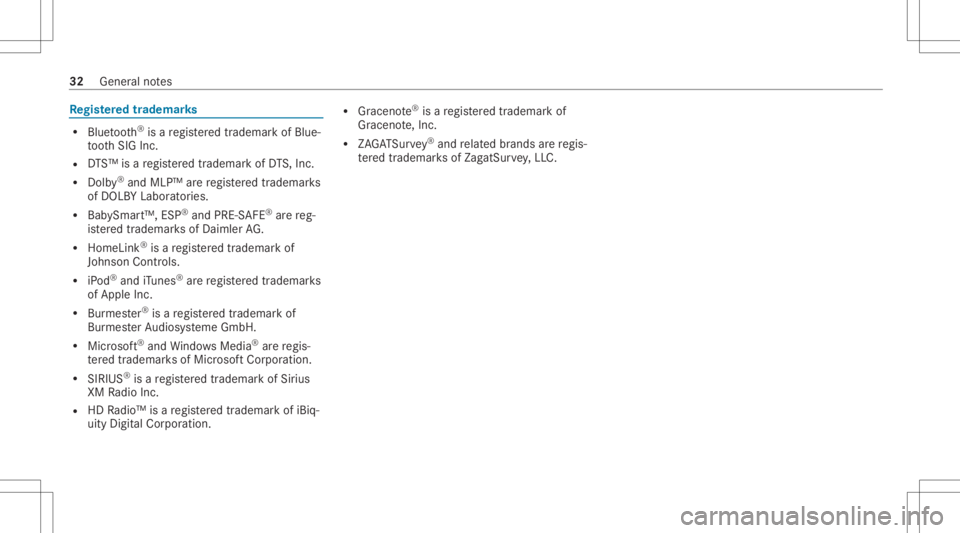 32 General notes

Registered trademarks

• Bluetooth® is a registered trademark of Bluetooth SIG Inc.
• DTS™ is a registered trademark of DTS, Inc.
• Dolby® and MLP™ are registered trademarks of DOLBY Laboratories.
• BabySmart™, ESP® and PRE-SAFE® are registered trademarks of Daimler AG.
• HomeLink® is a registered trademark of Johnson Controls.
• iPod® and iTunes® are registered trademarks of Apple Inc.
• Burmester® is a registered trademark of Burmester Audiosysteme GmbH.
• Microsoft® and Windows Media® are registered trademarks of Microsoft Corporation.
• SIRIUS® is a registered trademark of Sirius XM Radio Inc.
• HD Radio™ is a registered trademark of iBiquity Digital Corporation.
• Gracenote® is a registered trademark of Gracenote, Inc.
• ZAGATSurvey® and related brands are registered trademarks of ZagatSurvey, LLC.

carmanualsonline.info